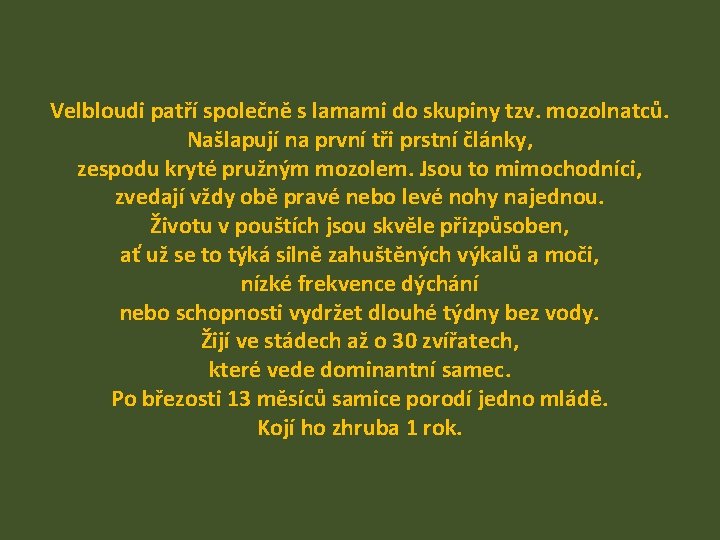 Velbloudi patří společně s lamami do skupiny tzv. mozolnatců. Našlapují na první tři prstní články, zespodu kryté pružným mozolem. Jsou to mimochodníci, zvedají vždy obě pravé nebo levé nohy najednou. Životu v pouštích jsou skvěle přizpůsoben, ať už se to týká silně zahuštěných výkalů a moči, nízké frekvence dýchání nebo schopnosti vydržet dlouhé týdny bez vody. Žijí ve stádech až o 30 zvířatech, které vede dominantní samec. Po březosti 13 měsíců samice porodí jedno mládě. Kojí ho zhruba 1 rok.